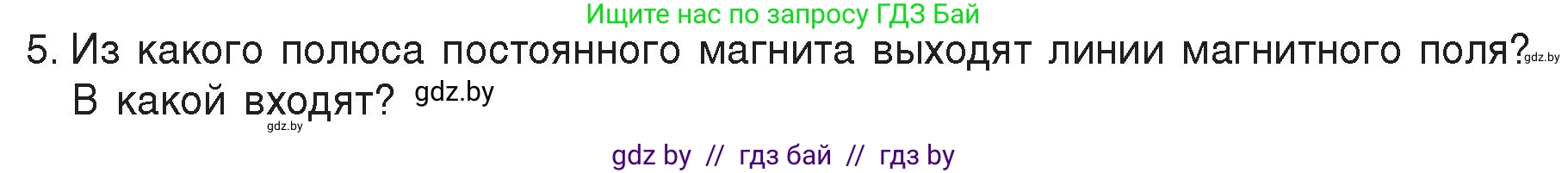 Ищите нас по запросу ГДЗ Бай

5. Из какого полюса постоянного магнита выходят линии магнитного поля? gdz.by
В какой входят? gdz.by
gdz.by

gdz by // гдз бай // гдз by